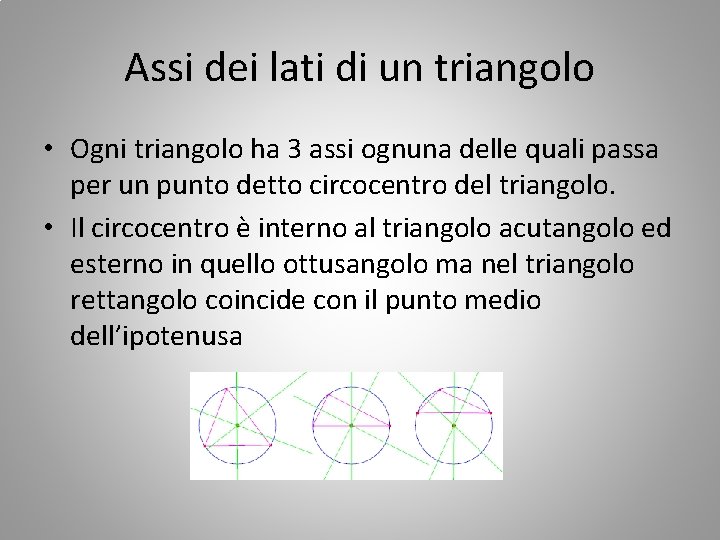 Assi dei lati di un triangolo

• Ogni triangolo ha 3 assi ognuna delle quali passa per un punto detto circocentro del triangolo.
• Il circocentro è interno al triangolo acutangolo ed esterno in quello ottusangolo ma nel triangolo rettangolo coincide con il punto medio dell'ipotenusa